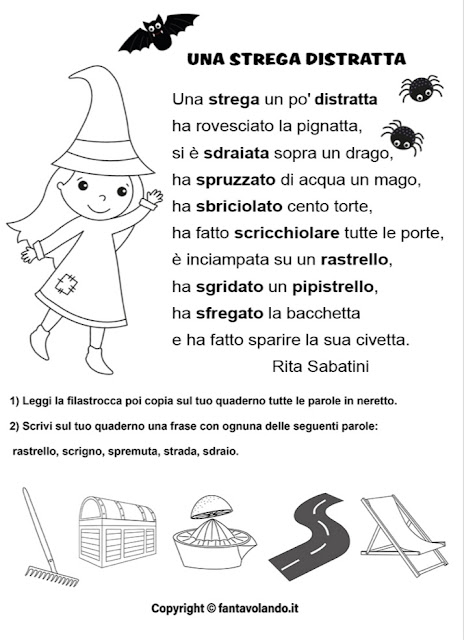 UNA STREGA DISTRATTA

Una strega un po' distratta
ha rovesciato la pignatta,
si è sdraiata sopra un drago,
ha spruzzato di acqua un mago,
ha sbriciolato cento torte,
ha fatto scricchiolare tutte le porte,
è inciampata su un rastrello,
ha sgridato un pipistrello,
ha sfregato la bacchetta
e ha fatto sparire la sua civetta.
Rita Sabatini

1) Leggi la filastrocca poi copia sul tuo quaderno tutte le parole in neretto.

2) Scrivi sul tuo quaderno una frase con ognuna delle seguenti parole:
rastrello, scrigno, spremuta, strada, sdraio.

Copyright © fantavolando.it